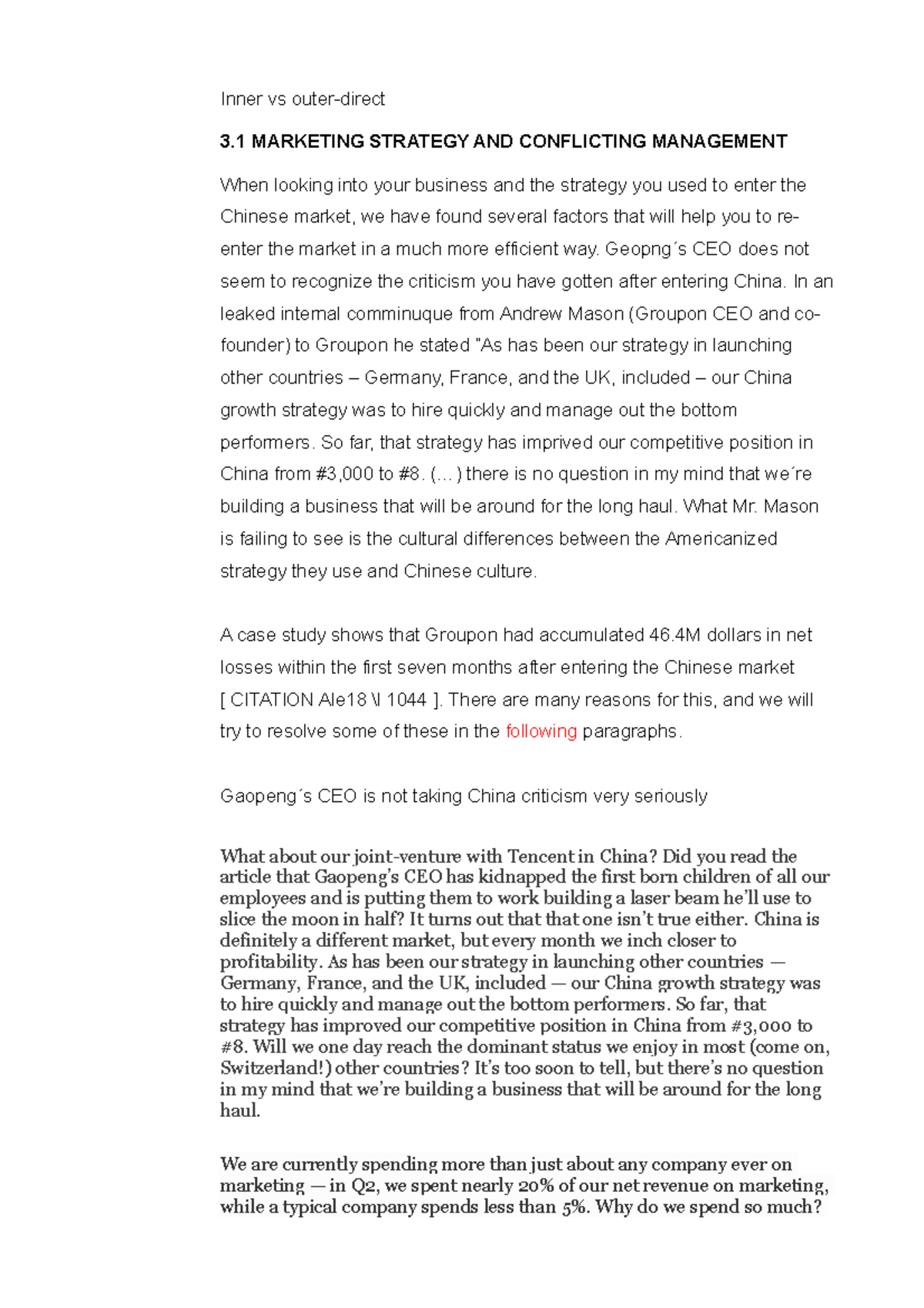 Inner vs outer-direct

3.1 MARKETING STRATEGY AND CONFLICTING MANAGEMENT

When looking into your business and the strategy you used to enter the Chinese market, we have found several factors that will help you to re-enter the market in a much more efficient way. Geopng´s CEO does not seem to recognize the criticism you have gotten after entering China. In an leaked internal comminuque from Andrew Mason (Groupon CEO and co-founder) to Groupon he stated "As has been our strategy in launching other countries – Germany, France, and the UK, included – our China growth strategy was to hire quickly and manage out the bottom performers. So far, that strategy has imprived our competitive position in China from #3,000 to #8. (…) there is no question in my mind that we´re building a business that will be around for the long haul. What Mr. Mason is failing to see is the cultural differences between the Americanized strategy they use and Chinese culture.

A case study shows that Groupon had accumulated 46.4M dollars in net losses within the first seven months after entering the Chinese market [ CITATION Ale18 \l 1044 ]. There are many reasons for this, and we will try to resolve some of these in the following paragraphs.

Gaopeng´s CEO is not taking China criticism very seriously

What about our joint-venture with Tencent in China? Did you read the article that Gaopeng's CEO has kidnapped the first born children of all our employees and is putting them to work building a laser beam he'll use to slice the moon in half? It turns out that that one isn't true either. China is definitely a different market, but every month we inch closer to profitability. As has been our strategy in launching other countries — Germany, France, and the UK, included — our China growth strategy was to hire quickly and manage out the bottom performers. So far, that strategy has improved our competitive position in China from #3,000 to #8. Will we one day reach the dominant status we enjoy in most (come on, Switzerland!) other countries? It's too soon to tell, but there's no question in my mind that we're building a business that will be around for the long haul.

We are currently spending more than just about any company ever on marketing — in Q2, we spent nearly 20% of our net revenue on marketing, while a typical company spends less than 5%. Why do we spend so much?